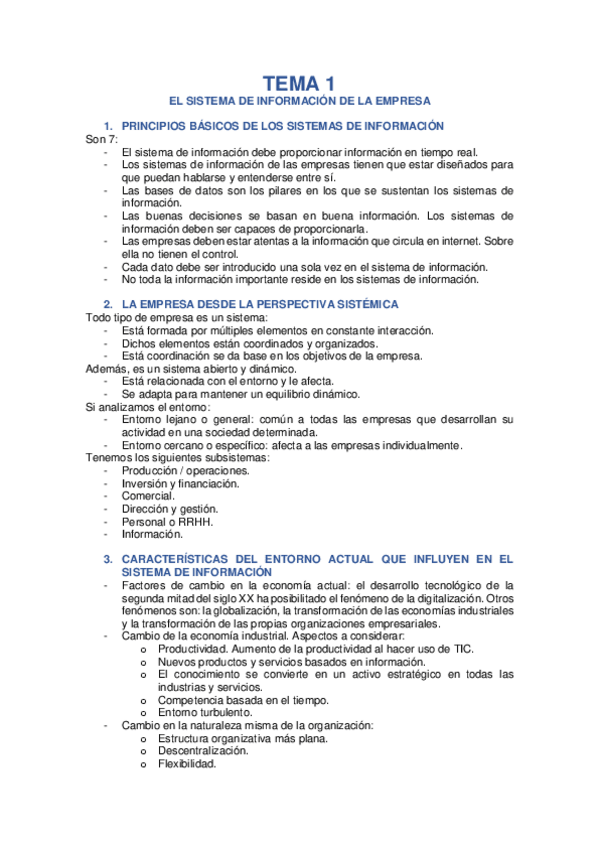 TEMA 1

EL SISTEMA DE INFORMACIÓN DE LA EMPRESA

1. PRINCIPIOS BÁSICOS DE LOS SISTEMAS DE INFORMACIÓN

Son 7:
- El sistema de información debe proporcionar información en tiempo real.
- Los sistemas de información de las empresas tienen que estar diseñados para que puedan hablarse y entenderse entre sí.
- Las bases de datos son los pilares en los que se sustentan los sistemas de información.
- Las buenas decisiones se basan en buena información. Los sistemas de información deben ser capaces de proporcionarla.
- Las empresas deben estar atentas a la información que circula en internet. Sobre ella no tienen el control.
- Cada dato debe ser introducido una sola vez en el sistema de información.
- No toda la información importante reside en los sistemas de información.

2. LA EMPRESA DESDE LA PERSPECTIVA SISTÉMICA

Todo tipo de empresa es un sistema:
- Está formada por múltiples elementos en constante interacción.
- Dichos elementos están coordinados y organizados.
- Está coordinación se da base en los objetivos de la empresa.

Además, es un sistema abierto y dinámico.
- Está relacionada con el entorno y le afecta.
- Se adapta para mantener un equilibrio dinámico.

Si analizamos el entorno:
- Entorno lejano o general: común a todas las empresas que desarrollan su actividad en una sociedad determinada.
- Entorno cercano o específico: afecta a las empresas individualmente.

Tenemos los siguientes subsistemas:
- Producción / operaciones.
- Inversión y financiación.
- Comercial.
- Dirección y gestión.
- Personal o RRHH.
- Información.

3. CARACTERÍSTICAS DEL ENTORNO ACTUAL QUE INFLUYEN EN EL SISTEMA DE INFORMACIÓN

- Factores de cambio en la economía actual: el desarrollo tecnológico de la segunda mitad del siglo XX ha posibilitado el fenómeno de la digitalización. Otros fenómenos son: la globalización, la transformación de las economías industriales y la transformación de las propias organizaciones empresariales.
- Cambio de la economía industrial. Aspectos a considerar:
  o Productividad. Aumento de la productividad al hacer uso de TIC.
  o Nuevos productos y servicios basados en información.
  o El conocimiento se convierte en un activo estratégico en todas las industrias y servicios.
  o Competencia basada en el tiempo.
  o Entorno turbulento.
- Cambio en la naturaleza misma de la organización:
  o Estructura organizativa más plana.
  o Descentralización.
  o Flexibilidad.